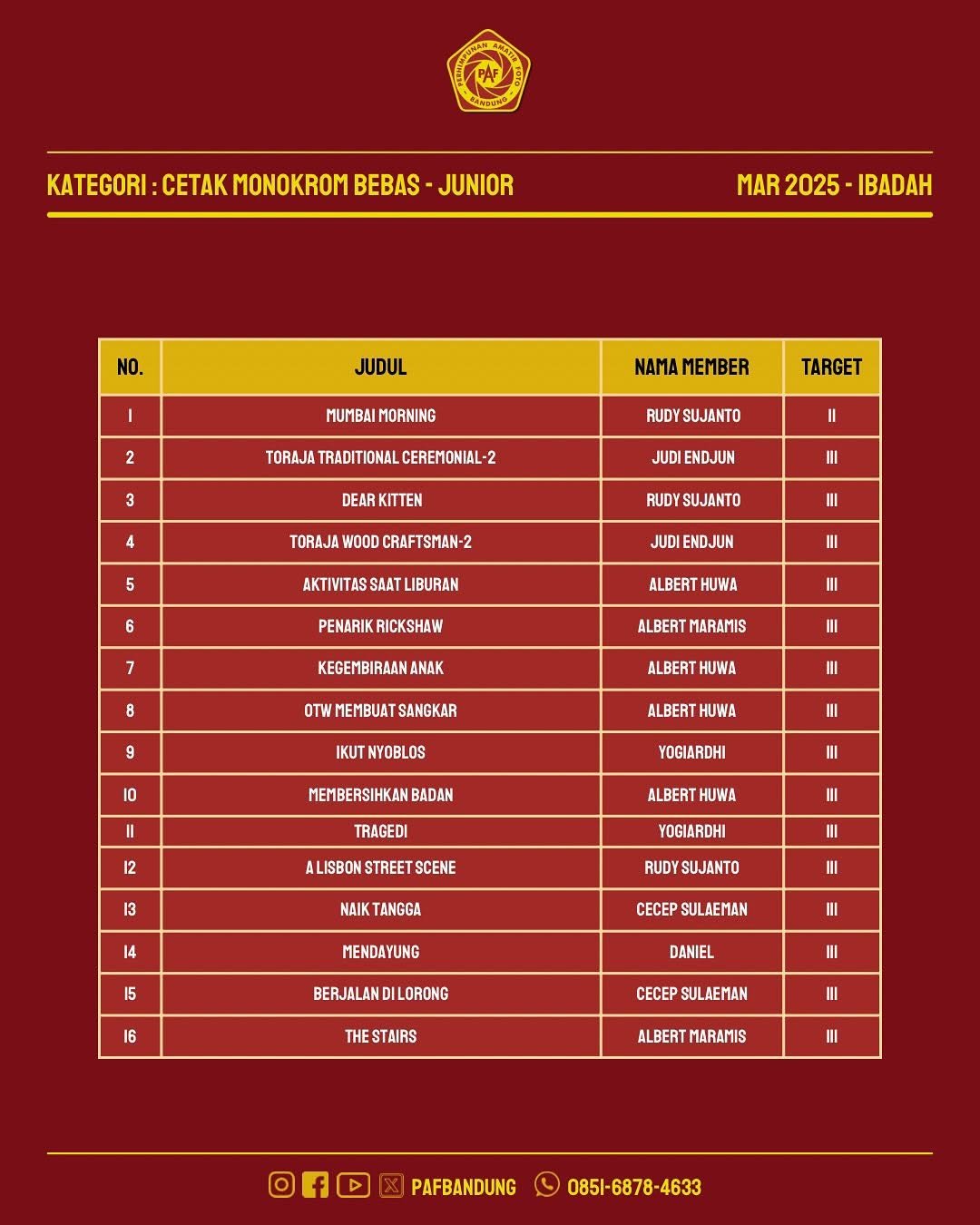 PERHIMPUNAN AMATIR FOTO
PAF
BANDUNG

KATEGORI : CETAK MONOKROM BEBAS - JUNIOR

MAR 2025 - IBADAH

| NO. | JUDUL | NAMA MEMBER | TARGET |
|---|---|---|---|
| 1 | MUMBAI MORNING | RUDY SUJANTO | II |
| 2 | TORAJA TRADITIONAL CEREMONIAL-2 | JUDI ENDJUN | III |
| 3 | DEAR KITTEN | RUDY SUJANTO | III |
| 4 | TORAJA WOOD CRAFTSMAN-2 | JUDI ENDJUN | III |
| 5 | AKTIVITAS SAAT LIBURAN | ALBERT HUWA | III |
| 6 | PENARIK RICKSHAW | ALBERT MARAMIS | III |
| 7 | KEGEMBIRAAN ANAK | ALBERT HUWA | III |
| 8 | OTW MEMBUAT SANGKAR | ALBERT HUWA | III |
| 9 | IKUT NYOBLOS | YOGIARDHI | III |
| 10 | MEMBERSIHKAN BADAN | ALBERT HUWA | III |
| 11 | TRAGEDI | YOGIARDHI | III |
| 12 | A LISBON STREET SCENE | RUDY SUJANTO | III |
| 13 | NAIK TANGGA | CECEP SULAEMAN | III |
| 14 | MENDAYUNG | DANIEL | III |
| 15 | BERJALAN DI LORONG | CECEP SULAEMAN | III |
| 16 | THE STAIRS | ALBERT MARAMIS | III |

PAFBANDUNG 0851-6878-4633